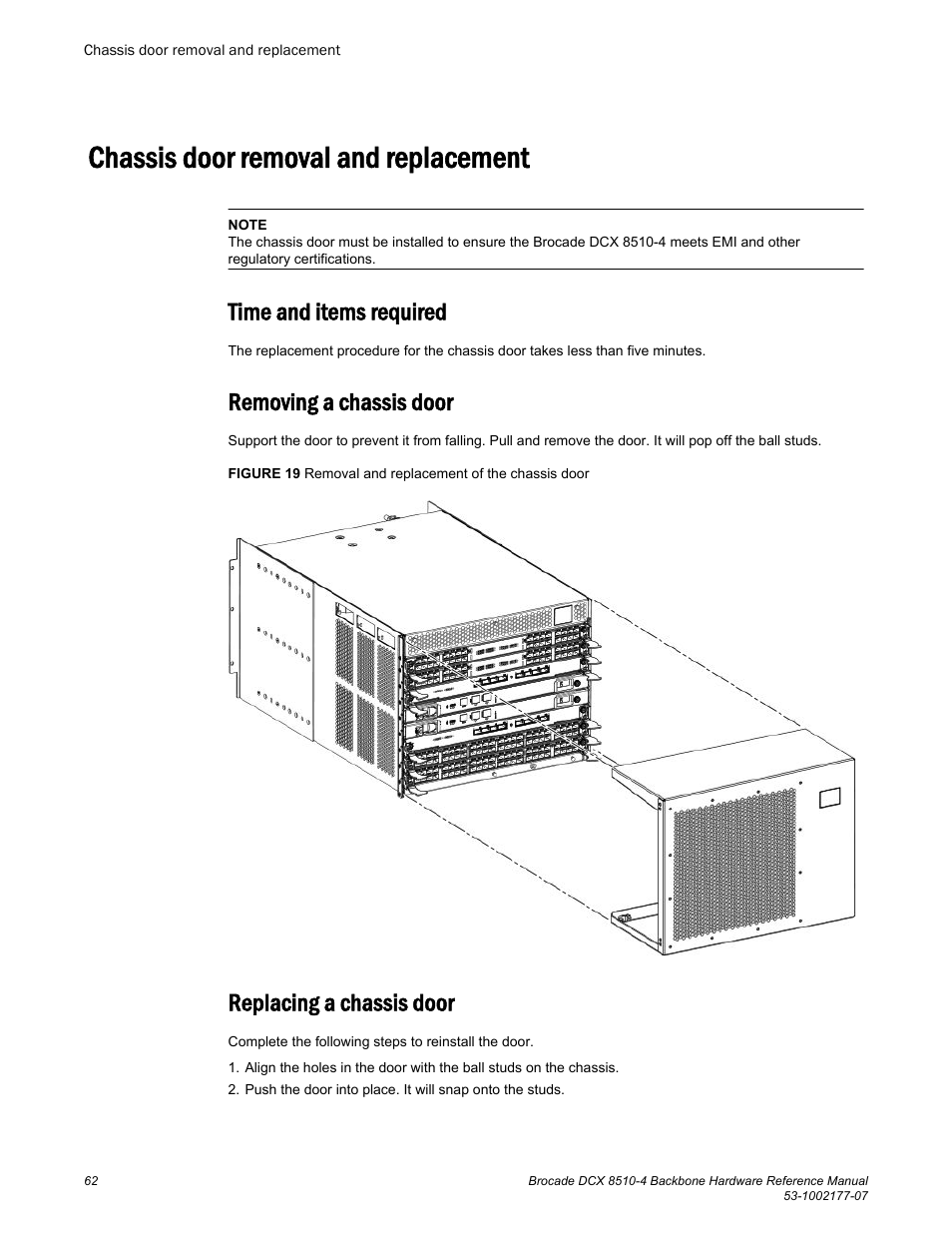 Chassis door removal and replacement

Chassis door removal and replacement

NOTE
The chassis door must be installed to ensure the Brocade DCX 8510-4 meets EMI and other regulatory certifications.

Time and items required

The replacement procedure for the chassis door takes less than five minutes.

Removing a chassis door

Support the door to prevent it from falling. Pull and remove the door. It will pop off the ball studs.

FIGURE 19 Removal and replacement of the chassis door

Replacing a chassis door

Complete the following steps to reinstall the door.

1. Align the holes in the door with the ball studs on the chassis.
2. Push the door into place. It will snap onto the studs.

62

Brocade DCX 8510-4 Backbone Hardware Reference Manual
53-1002177-07